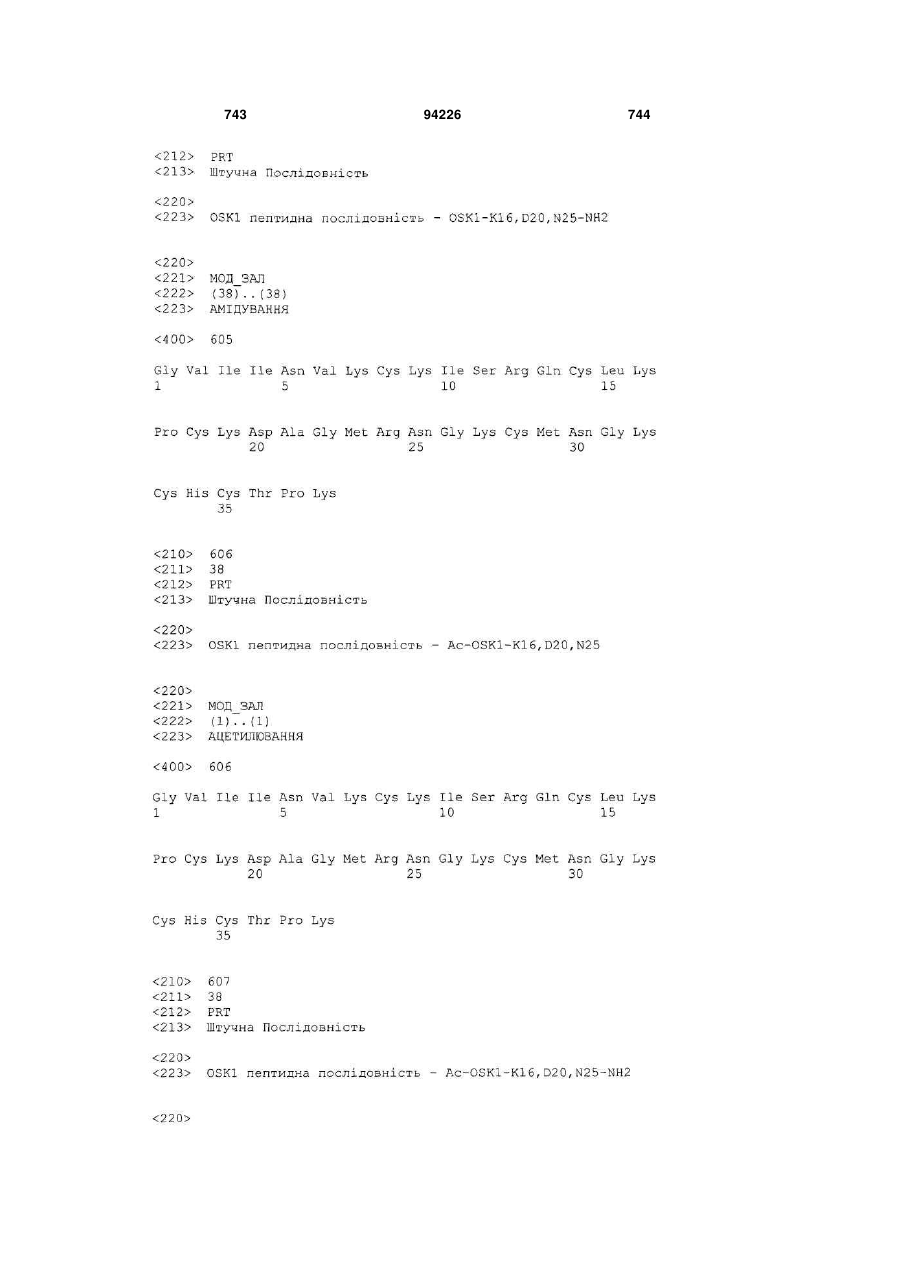 743 94226 744

<212> PRT
<213> Штучна Послідовність

<220>
<223> OSK1 пептидна послідовність - OSK1-K16,D20,N25-NH2

<220>
<221> МОД_ЗАЛ
<222> (38)..(38)
<223> АМІДУВАННЯ

<400> 605

Gly Val Ile Ile Asn Val Lys Cys Lys Ile Ser Arg Gln Cys Leu Lys
1 5 10 15

Pro Cys Lys Asp Ala Gly Met Arg Asn Gly Lys Cys Met Asn Gly Lys
20 25 30

Cys His Cys Thr Pro Lys
35

<210> 606
<211> 38
<212> PRT
<213> Штучна Послідовність

<220>
<223> OSK1 пептидна послідовність - Ac-OSK1-K16,D20,N25

<220>
<221> МОД_ЗАЛ
<222> (1)..(1)
<223> АЦЕТИЛЮВАННЯ

<400> 606

Gly Val Ile Ile Asn Val Lys Cys Lys Ile Ser Arg Gln Cys Leu Lys
1 5 10 15

Pro Cys Lys Asp Ala Gly Met Arg Asn Gly Lys Cys Met Asn Gly Lys
20 25 30

Cys His Cys Thr Pro Lys
35

<210> 607
<211> 38
<212> PRT
<213> Штучна Послідовність

<220>
<223> OSK1 пептидна послідовність - Ac-OSK1-K16,D20,N25-NH2

<220>